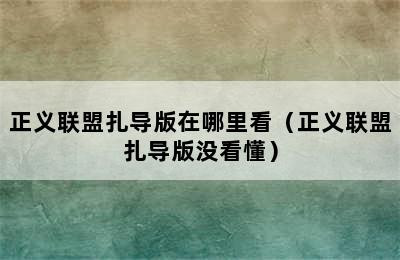 正义联盟扎导版在哪里看（正义联盟扎导版没看懂）